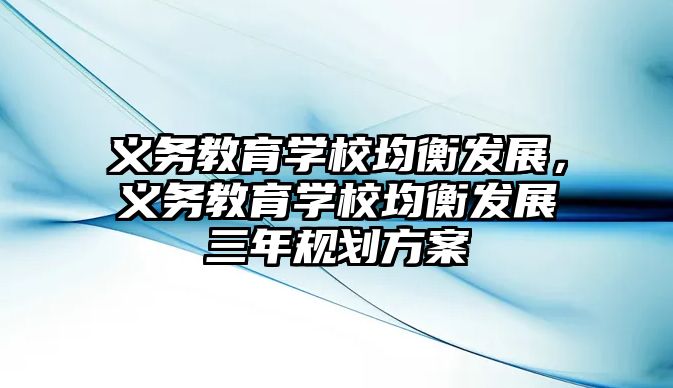 义务教育学校均衡发展，义务教育学校均衡发展三年规划方案